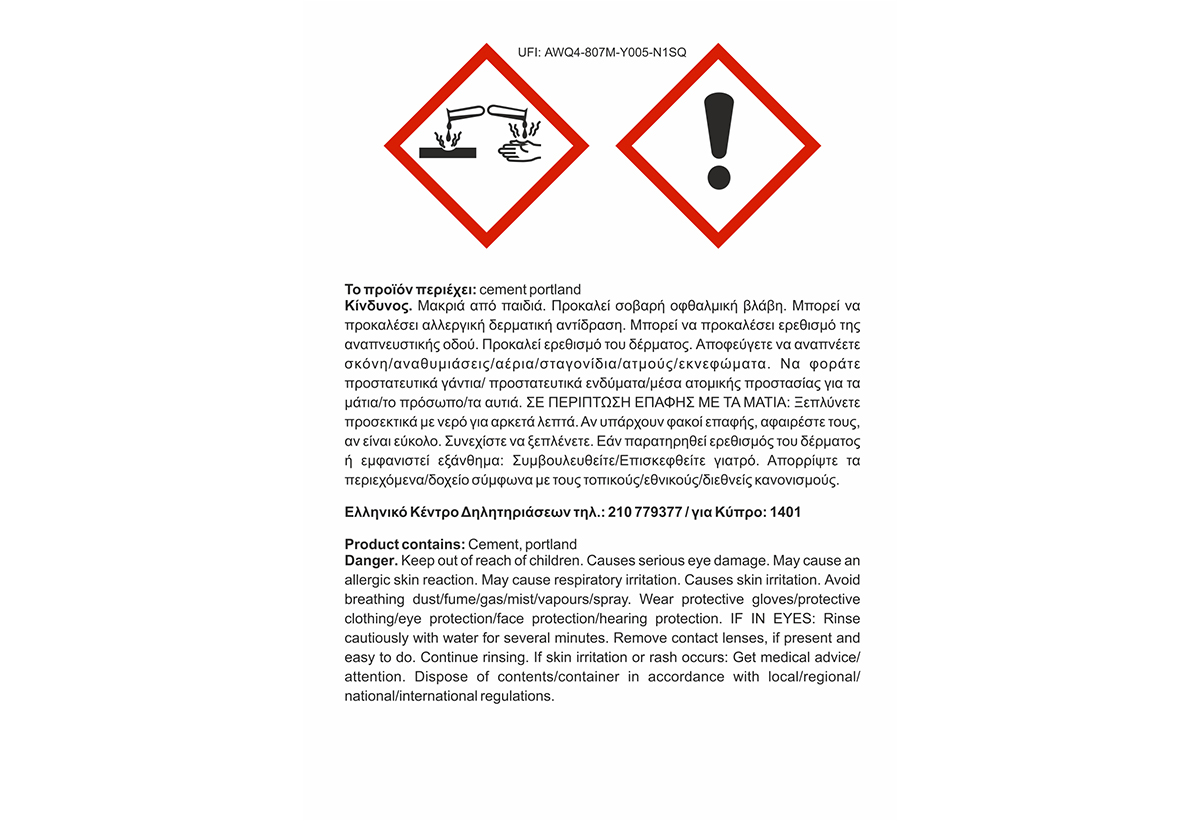 UFI: AWQ4-807M-Y005-N1SQ

Το προϊόν περιέχει: cement portland
Κίνδυνος. Μακριά από παιδιά. Προκαλεί σοβαρή οφθαλμική βλάβη. Μπορεί να προκαλέσει αλλεργική δερματική αντίδραση. Μπορεί να προκαλέσει ερεθισμό της αναπνευστικής οδού. Προκαλεί ερεθισμό του δέρματος. Αποφεύγετε να αναπνέετε σκόνη/αναθυμιάσεις/αέρια/σταγονίδια/ατμούς/εκνεφώματα. Να φοράτε προστατευτικά γάντια/ προστατευτικά ενδύματα/μέσα ατομικής προστασίας για τα μάτια/το πρόσωπο/τα αυτιά. ΣΕ ΠΕΡΙΠΤΩΣΗ ΕΠΑΦΗΣ ΜΕ ΤΑ ΜΑΤΙΑ: Ξεπλύνετε προσεκτικά με νερό για αρκετά λεπτά. Αν υπάρχουν φακοί επαφής, αφαιρέστε τους, αν είναι εύκολο. Συνεχίστε να ξεπλένετε. Εάν παρατηρηθεί ερεθισμός του δέρματος ή εμφανιστεί εξάνθημα: Συμβουλευθείτε/Επισκεφθείτε γιατρό. Απορρίψτε τα περιεχόμενα/δοχείο σύμφωνα με τους τοπικούς/εθνικούς/διεθνείς κανονισμούς.

Ελληνικό Κέντρο Δηλητηριάσεων τηλ.: 210 779377 / για Κύπρο: 1401

Product contains: Cement, portland
Danger. Keep out of reach of children. Causes serious eye damage. May cause an allergic skin reaction. May cause respiratory irritation. Causes skin irritation. Avoid breathing dust/fume/gas/mist/vapours/spray. Wear protective gloves/protective clothing/eye protection/face protection/hearing protection. IF IN EYES: Rinse cautiously with water for several minutes. Remove contact lenses, if present and easy to do. Continue rinsing. If skin irritation or rash occurs: Get medical advice/ attention. Dispose of contents/container in accordance with local/regional/ national/international regulations.